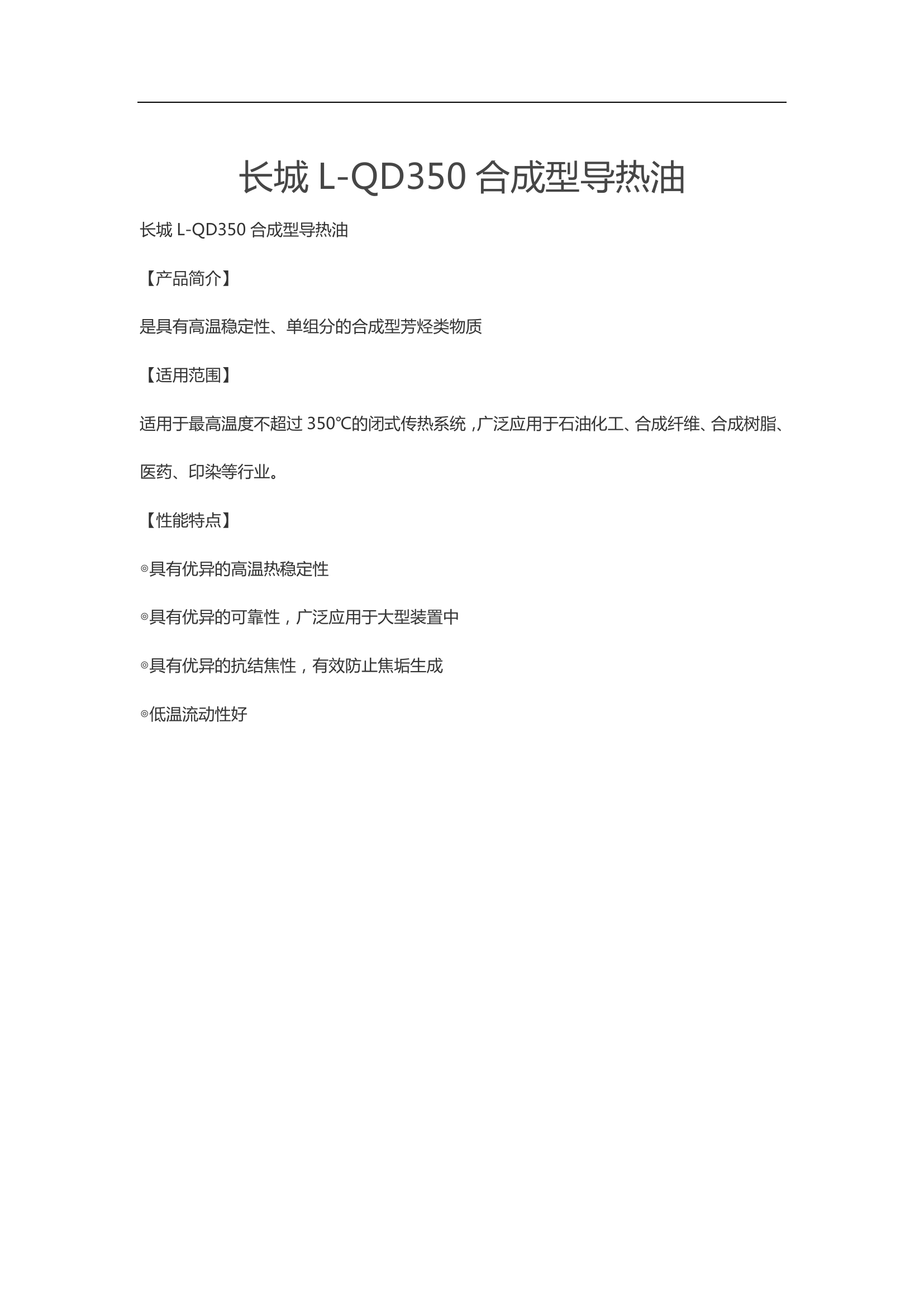 长城 L-QD350 合成型导热油

长城 L-QD350 合成型导热油

【产品简介】

是具有高温稳定性、单组分的合成型芳烃类物质

【适用范围】

适用于最高温度不超过 350℃的闭式传热系统，广泛应用于石油化工、合成纤维、合成树脂、医药、印染等行业。

【性能特点】

◎具有优异的高温热稳定性

◎具有优异的可靠性，广泛应用于大型装置中

◎具有优异的抗结焦性，有效防止焦垢生成

◎低温流动性好